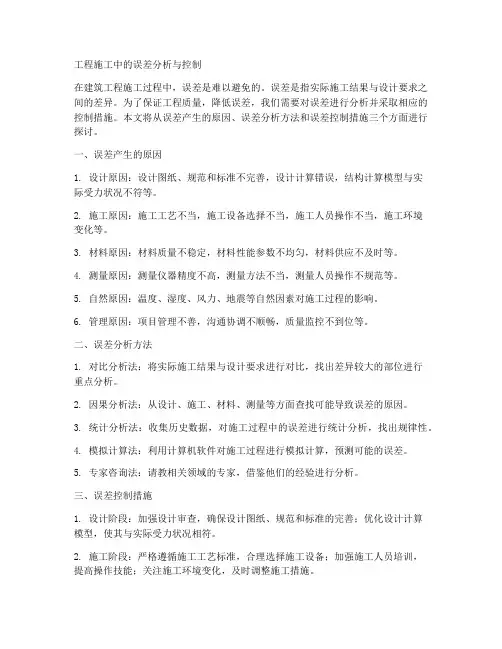 工程施工中的误差分析与控制

在建筑工程施工过程中，误差是难以避免的。误差是指实际施工结果与设计要求之间的差异。为了保证工程质量，降低误差，我们需要对误差进行分析并采取相应的控制措施。本文将从误差产生的原因、误差分析方法和误差控制措施三个方面进行探讨。

一、误差产生的原因

1. 设计原因：设计图纸、规范和标准不完善，设计计算错误，结构计算模型与实际受力状况不符等。

2. 施工原因：施工工艺不当，施工设备选择不当，施工人员操作不当，施工环境变化等。

3. 材料原因：材料质量不稳定，材料性能参数不均匀，材料供应不及时等。

4. 测量原因：测量仪器精度不高，测量方法不当，测量人员操作不规范等。

5. 自然原因：温度、湿度、风力、地震等自然因素对施工过程的影响。

6. 管理原因：项目管理不善，沟通协调不顺畅，质量监控不到位等。

二、误差分析方法

1. 对比分析法：将实际施工结果与设计要求进行对比，找出差异较大的部位进行重点分析。

2. 因果分析法：从设计、施工、材料、测量等方面查找可能导致误差的原因。

3. 统计分析法：收集历史数据，对施工过程中的误差进行统计分析，找出规律性。

4. 模拟计算法：利用计算机软件对施工过程进行模拟计算，预测可能的误差。

5. 专家咨询法：请教相关领域的专家，借鉴他们的经验进行分析。

三、误差控制措施

1. 设计阶段：加强设计审查，确保设计图纸、规范和标准的完善；优化设计计算模型，使其与实际受力状况相符。

2. 施工阶段：严格遵循施工工艺标准，合理选择施工设备；加强施工人员培训，提高操作技能；关注施工环境变化，及时调整施工措施。